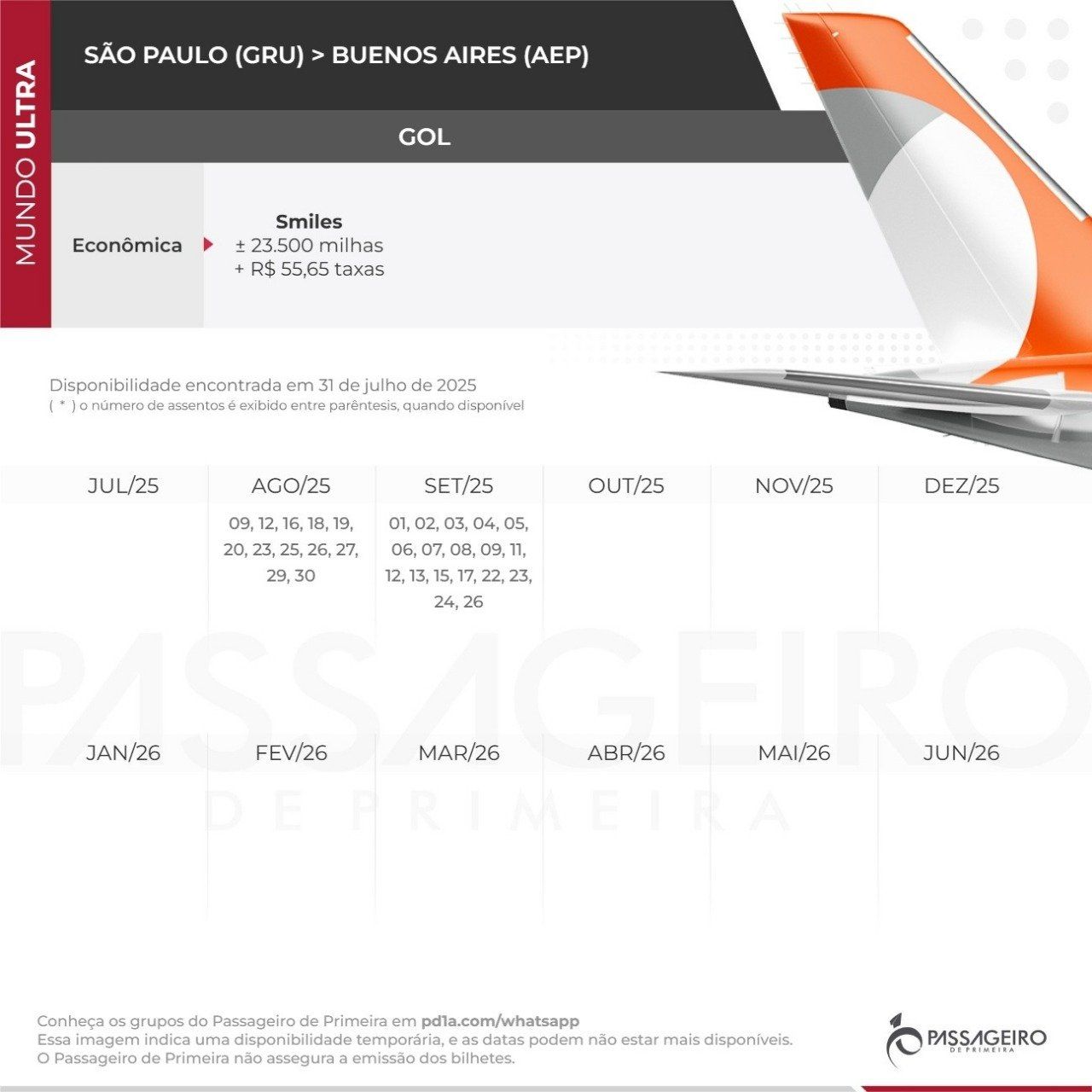 MUNDO ULTRA

SÃO PAULO (GRU) > BUENOS AIRES (AEP)

GOL

Econômica

Smiles
± 23.500 milhas
+ R$ 55,65 taxas

Disponibilidade encontrada em 31 de julho de 2025
( * ) o número de assentos é exibido entre parêntesis, quando disponível

| JUL/25 | AGO/25 | SET/25 | OUT/25 | NOV/25 | DEZ/25 |
|---|---|---|---|---|---|
| | 09, 12, 16, 18, 19, 20, 23, 25, 26, 27, 29, 30 | 01, 02, 03, 04, 05, 06, 07, 08, 09, 11, 12, 13, 15, 17, 22, 23, 24, 26 | | | |

PASSAGEIRO
DE PRIMEIRA

| JAN/26 | FEV/26 | MAR/26 | ABR/26 | MAI/26 | JUN/26 |
|---|---|---|---|---|---|
| | | | | | |

Conheça os grupos do Passageiro de Primeira em pd1a.com/whatsapp
Essa imagem indica uma disponibilidade temporária, e as datas podem não estar mais disponíveis.
O Passageiro de Primeira não assegura a emissão dos bilhetes.

PASSAGEIRO
DE PRIMEIRA